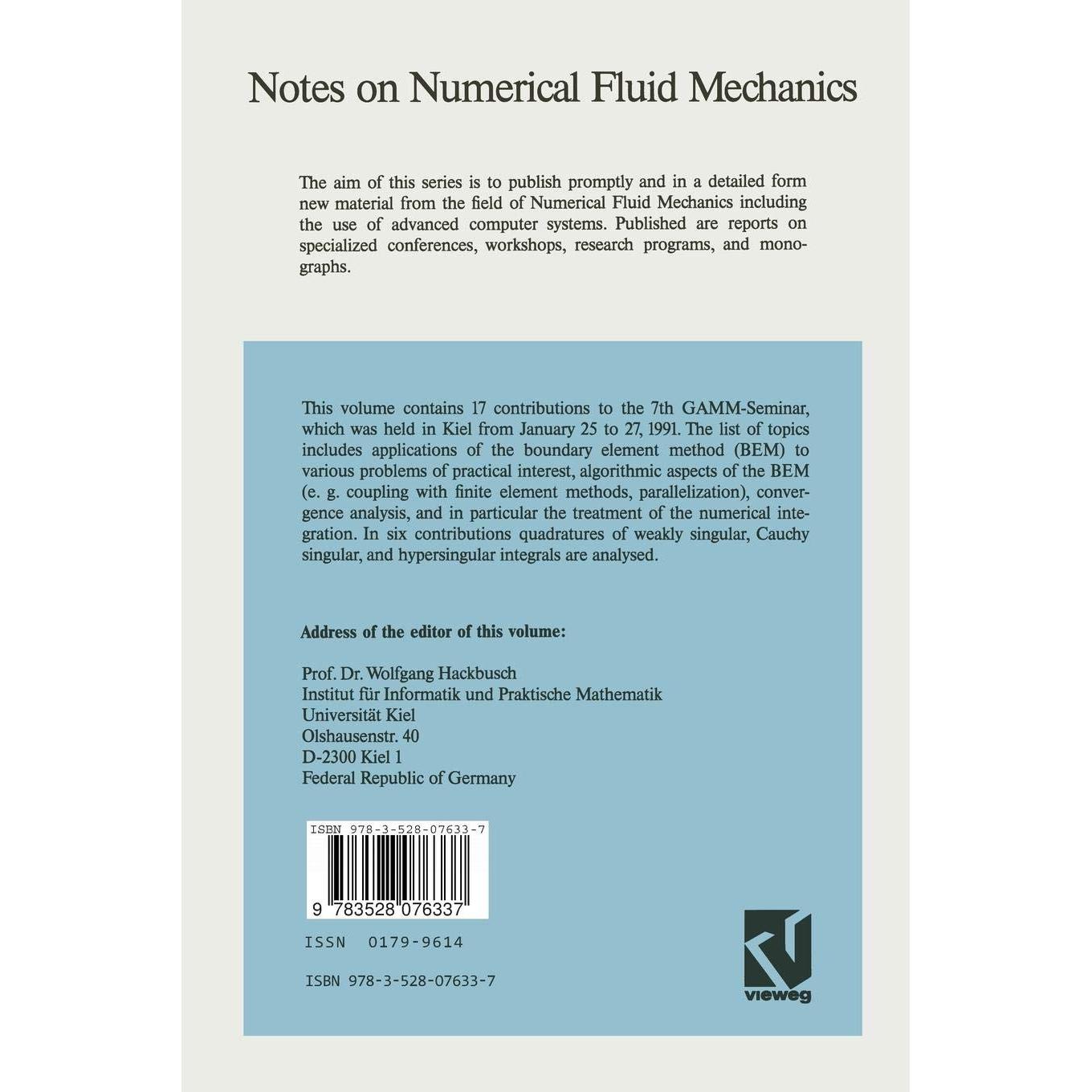 Notes on Numerical Fluid Mechanics

The aim of this series is to publish promptly and in a detailed form new material from the field of Numerical Fluid Mechanics including the use of advanced computer systems. Published are reports on specialized conferences, workshops, research programs, and monographs.

This volume contains 17 contributions to the 7th GAMM-Seminar, which was held in Kiel from January 25 to 27, 1991. The list of topics includes applications of the boundary element method (BEM) to various problems of practical interest, algorithmic aspects of the BEM (e. g. coupling with finite element methods, parallelization), convergence analysis, and in particular the treatment of the numerical integration. In six contributions quadratures of weakly singular, Cauchy singular, and hypersingular integrals are analysed.

Address of the editor of this volume:

Prof. Dr. Wolfgang Hackbusch
Institut für Informatik und Praktische Mathematik
Universität Kiel
Olshausenstr. 40
D-2300 Kiel 1
Federal Republic of Germany

ISBN 978-3-528-07633-7

9 783528 076337

ISSN 0179-9614

ISBN 978-3-528-07633-7

vieweg